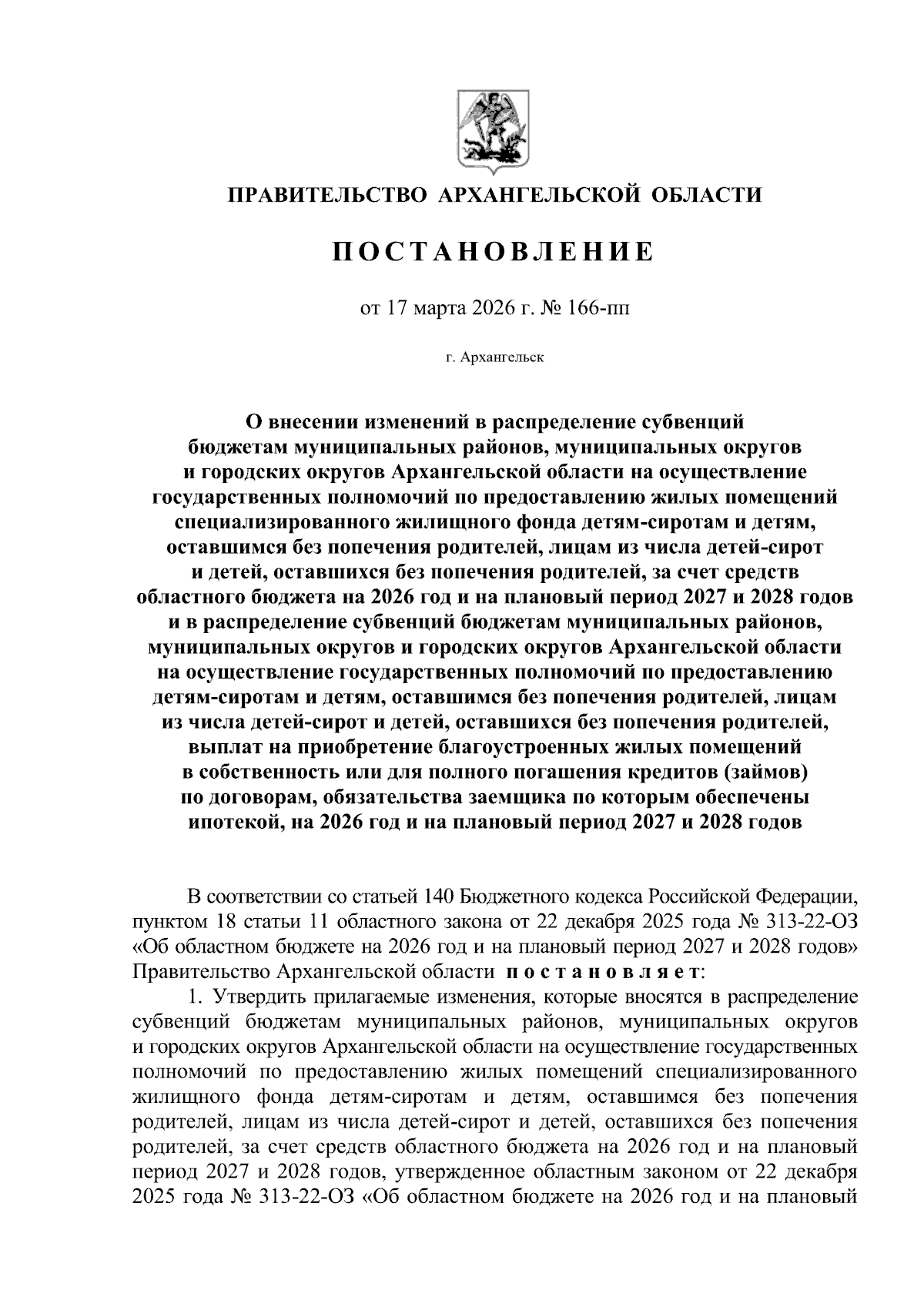 ПРАВИТЕЛЬСТВО АРХАНГЕЛЬСКОЙ ОБЛАСТИ

ПОСТАНОВЛЕНИЕ

от 17 марта 2026 г. № 166-пп

г. Архангельск

О внесении изменений в распределение субвенций бюджетам муниципальных районов, муниципальных округов и городских округов Архангельской области на осуществление государственных полномочий по предоставлению жилых помещений специализированного жилищного фонда детям-сиротам и детям, оставшимся без попечения родителей, лицам из числа детей-сирот и детей, оставшихся без попечения родителей, за счет средств областного бюджета на 2026 год и на плановый период 2027 и 2028 годов и в распределение субвенций бюджетам муниципальных районов, муниципальных округов и городских округов Архангельской области на осуществление государственных полномочий по предоставлению детям-сиротам и детям, оставшимся без попечения родителей, лицам из числа детей-сирот и детей, оставшихся без попечения родителей, выплат на приобретение благоустроенных жилых помещений в собственность или для полного погашения кредитов (займов) по договорам, обязательства заемщика по которым обеспечены ипотекой, на 2026 год и на плановый период 2027 и 2028 годов

В соответствии со статьей 140 Бюджетного кодекса Российской Федерации, пунктом 18 статьи 11 областного закона от 22 декабря 2025 года № 313-22-ОЗ «Об областном бюджете на 2026 год и на плановый период 2027 и 2028 годов» Правительство Архангельской области постановляет:

1. Утвердить прилагаемые изменения, которые вносятся в распределение субвенций бюджетам муниципальных районов, муниципальных округов и городских округов Архангельской области на осуществление государственных полномочий по предоставлению жилых помещений специализированного жилищного фонда детям-сиротам и детям, оставшимся без попечения родителей, лицам из числа детей-сирот и детей, оставшихся без попечения родителей, за счет средств областного бюджета на 2026 год и на плановый период 2027 и 2028 годов, утвержденное областным законом от 22 декабря 2025 года № 313-22-ОЗ «Об областном бюджете на 2026 год и на плановый